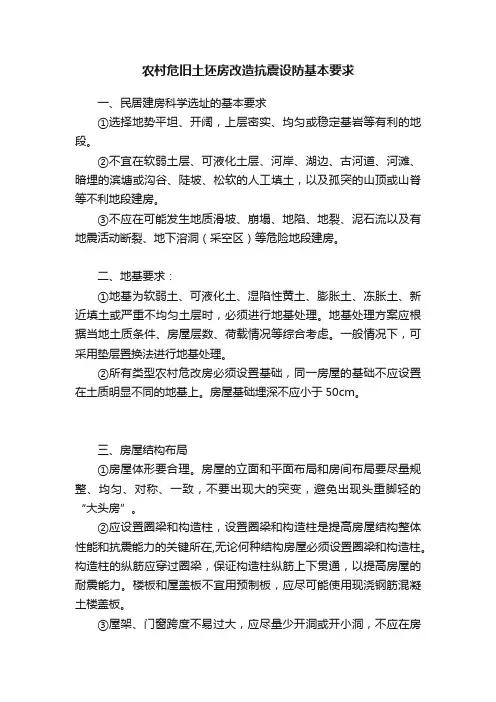 农村危旧土坯房改造抗震设防基本要求

一、民居建房科学选址的基本要求

①选择地势平坦、开阔，上层密实、均匀或稳定基岩等有利的地段。

②不宜在软弱土层、可液化土层、河岸、湖边、古河道、河滩、暗埋的滨塘或沟谷、陡坡、松软的人工填土，以及孤突的山顶或山脊等不利地段建房。

③不应在可能发生地质滑坡、崩塌、地陷、地裂、泥石流以及有地震活动断裂、地下溶洞（采空区）等危险地段建房。

二、地基要求：

①地基为软弱土、可液化土、湿陷性黄土、膨胀土、冻胀土、新近填土或严重不均匀土层时，必须进行地基处理。地基处理方案应根据当地土质条件、房屋层数、荷载情况等综合考虑。一般情况下，可采用垫层置换法进行地基处理。

②所有类型农村危改房必须设置基础，同一房屋的基础不应设置在土质明显不同的地基上。房屋基础埋深不应小于 50cm。

三、房屋结构布局

①房屋体形要合理。房屋的立面和平面布局和房间布局要尽量规整、均匀、对称、一致，不要出现大的突变，避免出现头重脚轻的“大头房”。

②应设置圈梁和构造柱，设置圈梁和构造柱是提高房屋结构整体性能和抗震能力的关键所在,无论何种结构房屋必须设置圈梁和构造柱。构造柱的纵筋应穿过圈梁，保证构造柱纵筋上下贯通，以提高房屋的耐震能力。楼板和屋盖板不宜用预制板，应尽可能使用现浇钢筋混凝土楼盖板。

③屋架、门窗跨度不易过大，应尽量少开洞或开小洞，不应在房